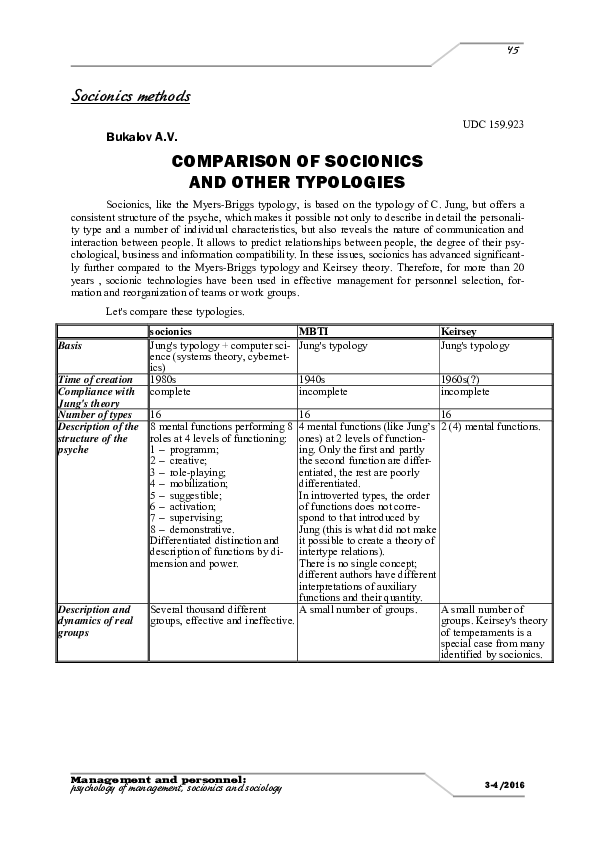 45

Socionics methods

UDC 159.923

Bukalov A.V.

COMPARISON OF SOCIONICS AND OTHER TYPOLOGIES

Socionics, like the Myers-Briggs typology, is based on the typology of C. Jung, but offers a consistent structure of the psyche, which makes it possible not only to describe in detail the personality type and a number of individual characteristics, but also reveals the nature of communication and interaction between people. It allows to predict relationships between people, the degree of their psychological, business and information compatibility. In these issues, socionics has advanced significantly further compared to the Myers-Briggs typology and Keirsey theory. Therefore, for more than 20 years , socionic technologies have been used in effective management for personnel selection, formation and reorganization of teams or work groups.

Let's compare these typologies.

| | socionics | MBTI | Keirsey |
|---|---|---|---|
| Basis | Jung's typology + computer science (systems theory, cybernetics) | Jung's typology | Jung's typology |
| Time of creation | 1980s | 1940s | 1960s(?) |
| Compliance with Jung's theory | complete | incomplete | incomplete |
| Number of types | 16 | 16 | 16 |
| Description of the structure of the psyche | 8 mental functions performing 8 roles at 4 levels of functioning: 1 – programm; 2 – creative; 3 – role-playing; 4 – mobilization; 5 – suggestible; 6 – activation; 7 – supervising; 8 – demonstrative. Differentiated distinction and description of functions by dimension and power. | 4 mental functions (like Jung's ones) at 2 levels of functioning. Only the first and partly the second function are differentiated, the rest are poorly differentiated. In introverted types, the order of functions does not correspond to that introduced by Jung (this is what did not make it possible to create a theory of intertype relations). There is no single concept; different authors have different interpretations of auxiliary functions and their quantity. | 2 (4) mental functions. |
| Description and dynamics of real groups | Several thousand different groups, effective and ineffective. | A small number of groups. | A small number of groups. Keirsey's theory of temperaments is a special case from many identified by socionics. |

Management and personnel:
psychology of management, socionics and sociology

3-4 /2016